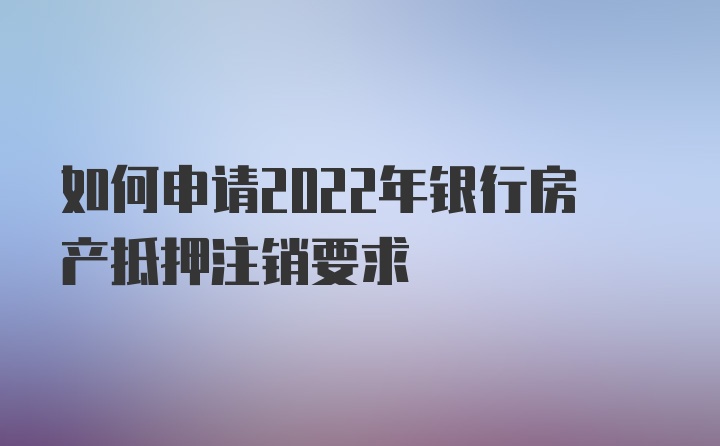 如何申请2022年银行房产抵押注销要求